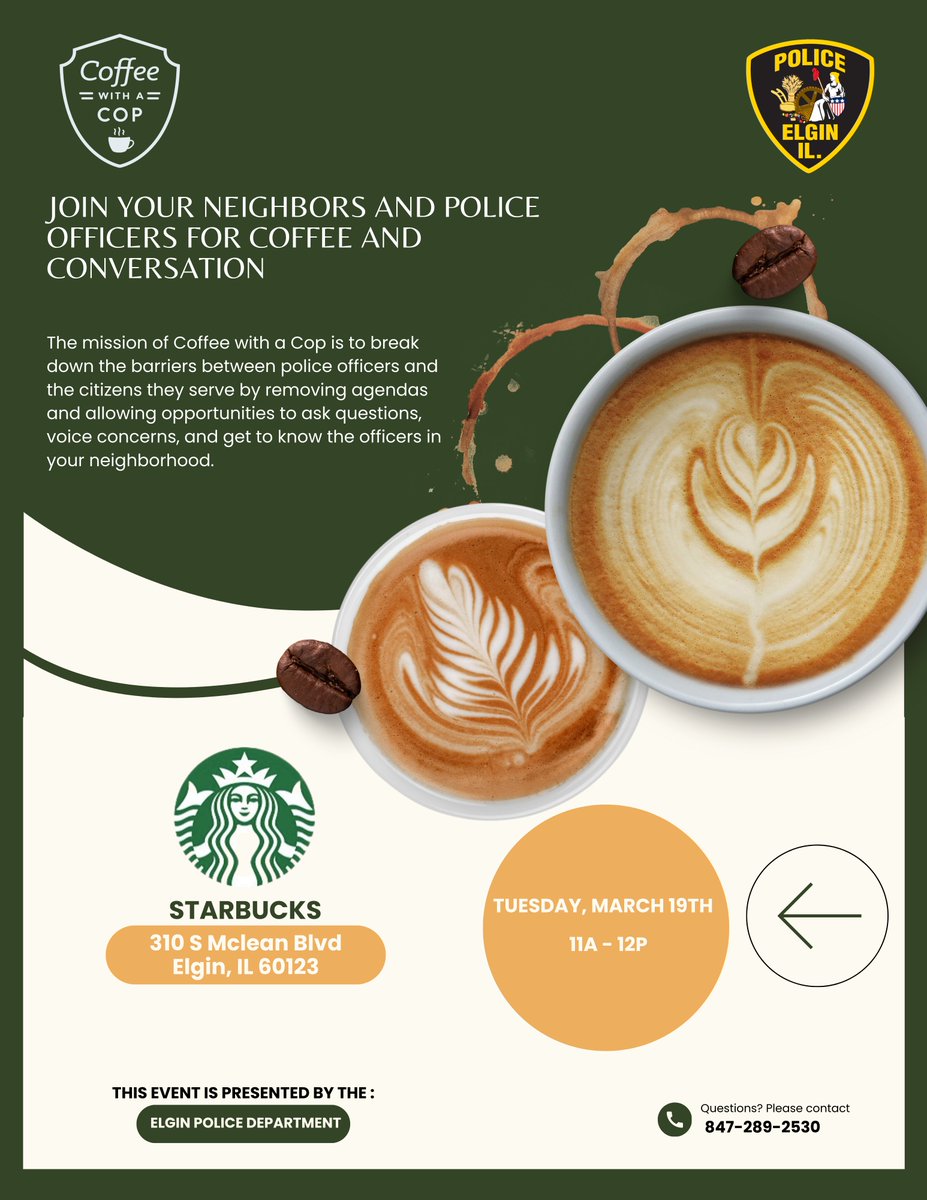 Coffee WITH A COP

POLICE ELGIN IL.

JOIN YOUR NEIGHBORS AND POLICE OFFICERS FOR COFFEE AND CONVERSATION

The mission of Coffee with a Cop is to break down the barriers between police officers and the citizens they serve by removing agendas and allowing opportunities to ask questions, voice concerns, and get to know the officers in your neighborhood.

STARBUCKS
310 S Mclean Blvd
Elgin, IL 60123

TUESDAY, MARCH 19TH
11A - 12P

THIS EVENT IS PRESENTED BY THE :
ELGIN POLICE DEPARTMENT

Questions? Please contact
847-289-2530